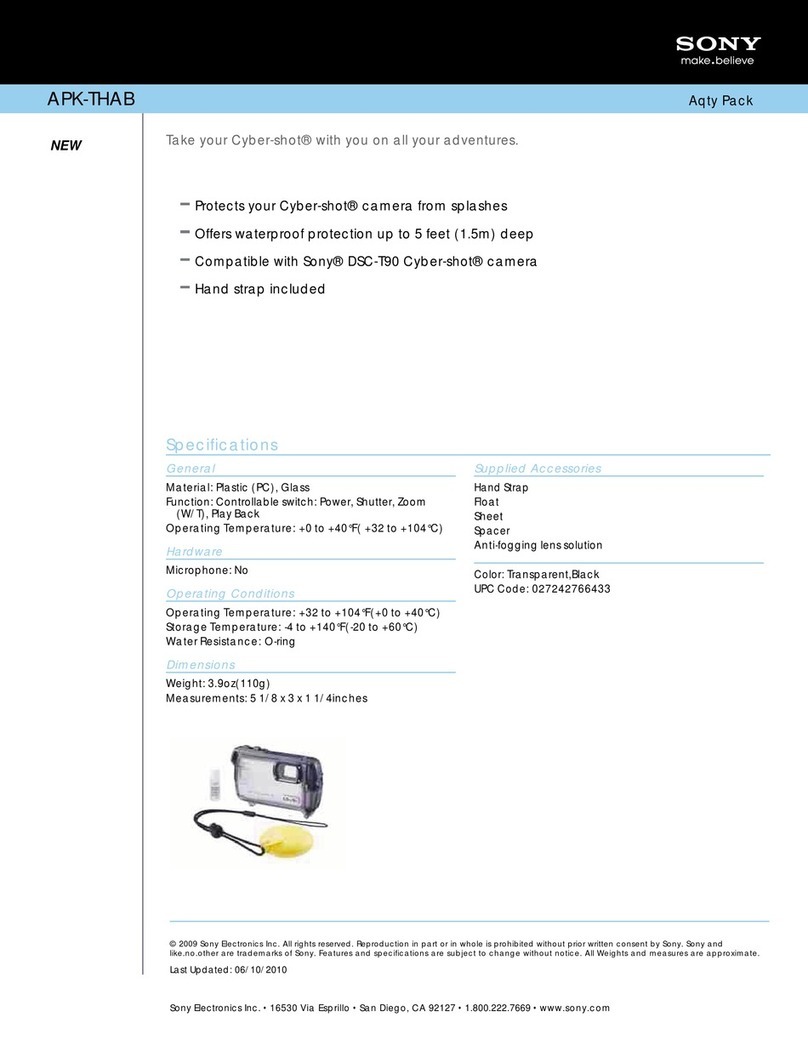 SONY
make.believe

APK-THAB

Aqty Pack

NEW

Take your Cyber-shot® with you on all your adventures.

– Protects your Cyber-shot® camera from splashes
– Offers waterproof protection up to 5 feet (1.5m) deep
– Compatible with Sony® DSC-T90 Cyber-shot® camera
– Hand strap included

Specifications

General
Material: Plastic (PC), Glass
Function: Controllable switch: Power, Shutter, Zoom (W/T), Play Back
Operating Temperature: +0 to +40°F( +32 to +104°C)

Hardware
Microphone: No

Operating Conditions
Operating Temperature: +32 to +104°F(+0 to +40°C)
Storage Temperature: -4 to +140°F(-20 to +60°C)
Water Resistance: O-ring

Dimensions
Weight: 3.9oz(110g)
Measurements: 5 1/8 x 3 x 1 1/4inches

Supplied Accessories
Hand Strap
Float
Sheet
Spacer
Anti-fogging lens solution

Color: Transparent,Black
UPC Code: 027242766433

© 2009 Sony Electronics Inc. All rights reserved. Reproduction in part or in whole is prohibited without prior written consent by Sony. Sony and like.no.other are trademarks of Sony. Features and specifications are subject to change without notice. All Weights and measures are approximate.

Last Updated: 06/10/2010

Sony Electronics Inc. • 16530 Via Esprillo • San Diego, CA 92127 • 1.800.222.7669 • www.sony.com